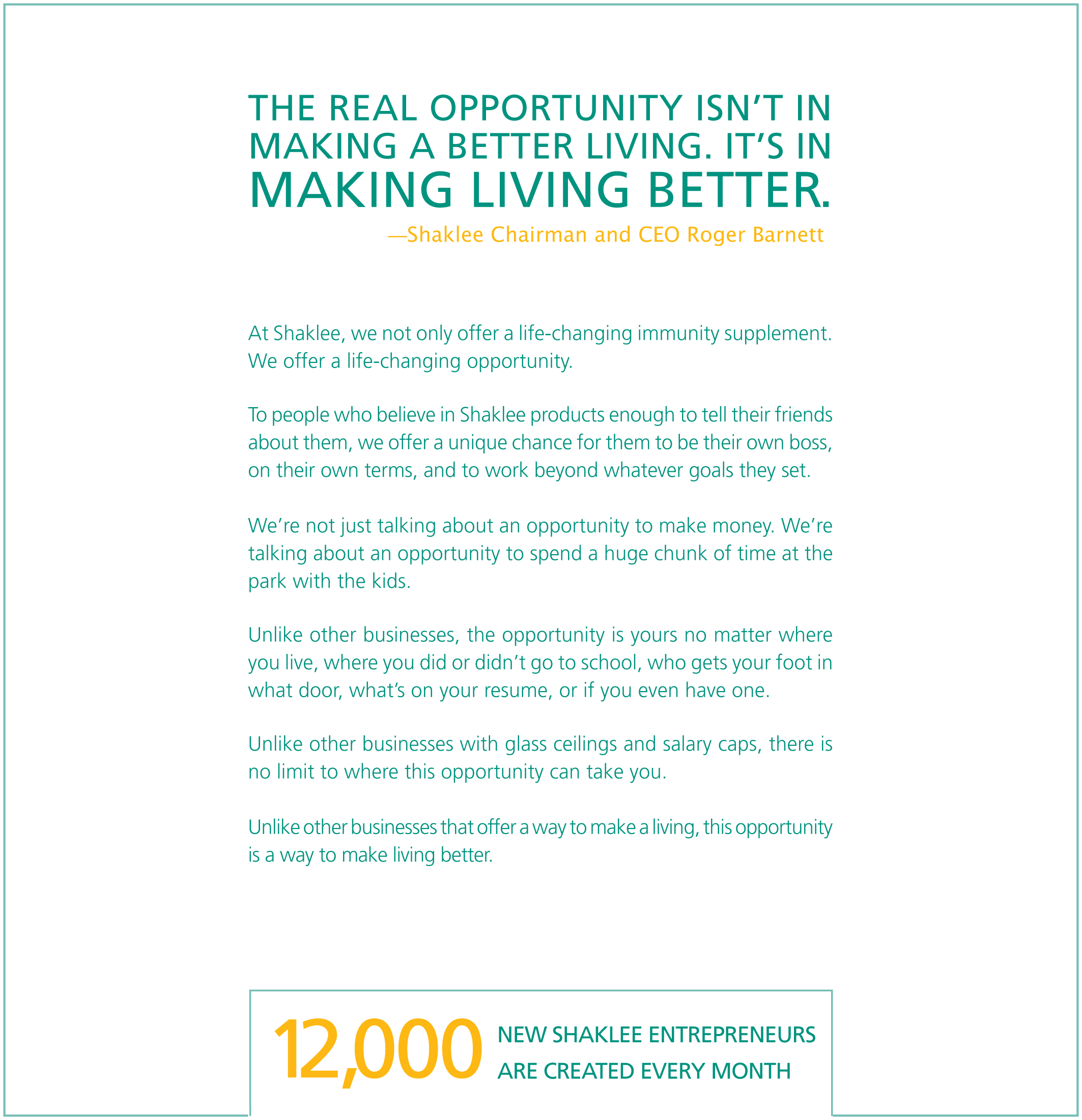 THE REAL OPPORTUNITY ISN'T IN MAKING A BETTER LIVING. IT'S IN MAKING LIVING BETTER.

—Shaklee Chairman and CEO Roger Barnett

At Shaklee, we not only offer a life-changing immunity supplement. We offer a life-changing opportunity.

To people who believe in Shaklee products enough to tell their friends about them, we offer a unique chance for them to be their own boss, on their own terms, and to work beyond whatever goals they set.

We're not just talking about an opportunity to make money. We're talking about an opportunity to spend a huge chunk of time at the park with the kids.

Unlike other businesses, the opportunity is yours no matter where you live, where you did or didn't go to school, who gets your foot in what door, what's on your resume, or if you even have one.

Unlike other businesses with glass ceilings and salary caps, there is no limit to where this opportunity can take you.

Unlike other businesses that offer a way to make a living, this opportunity is a way to make living better.

12,000 NEW SHAKLEE ENTREPRENEURS ARE CREATED EVERY MONTH